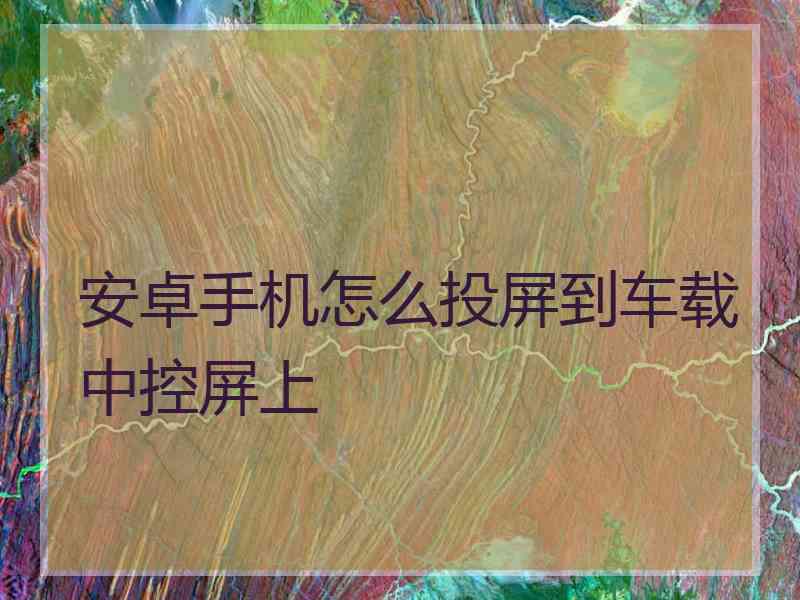 安卓手机怎么投屏到车载中控屏上